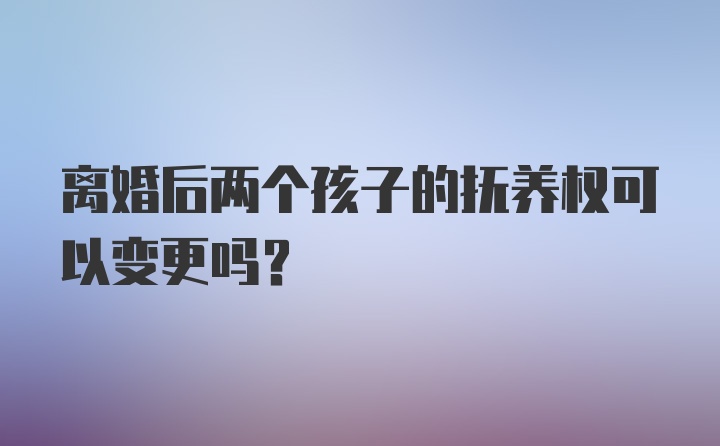 离婚后两个孩子的抚养权可以变更吗？